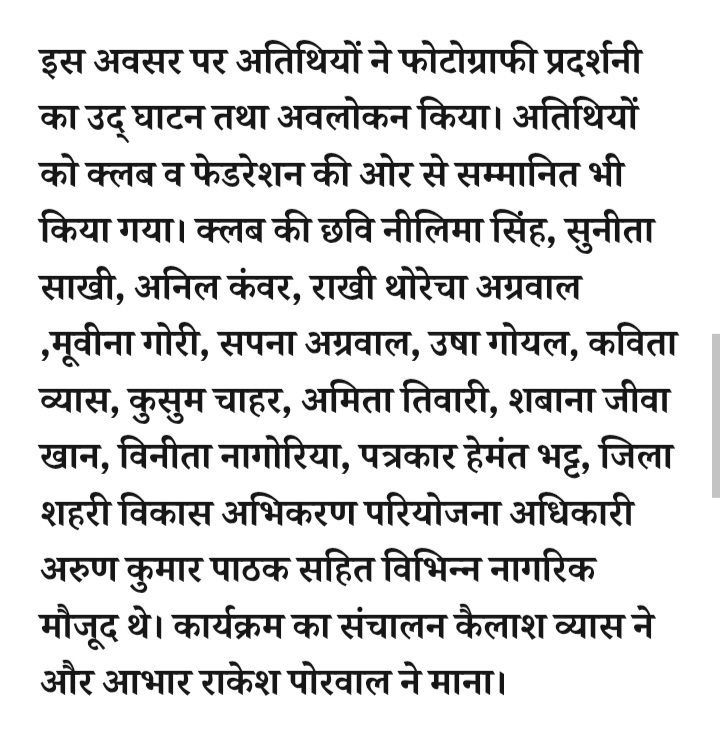 इस अवसर पर अतिथियों ने फोटोग्राफी प्रदर्शनी का उद् घाटन तथा अवलोकन किया। अतिथियों को क्लब व फेडरेशन की ओर से सम्मानित भी किया गया। क्लब की छवि नीलिमा सिंह, सुनीता साखी, अनिल कंवर, राखी थोरेचा अग्रवाल ,मूवीना गोरी, सपना अग्रवाल, उषा गोयल, कविता व्यास, कुसुम चाहर, अमिता तिवारी, शबाना जीवा खान, विनीता नागोरिया, पत्रकार हेमंत भट्ट, जिला शहरी विकास अभिकरण परियोजना अधिकारी अरुण कुमार पाठक सहित विभिन्न नागरिक मौजूद थे। कार्यक्रम का संचालन कैलाश व्यास ने और आभार राकेश पोरवाल ने माना।